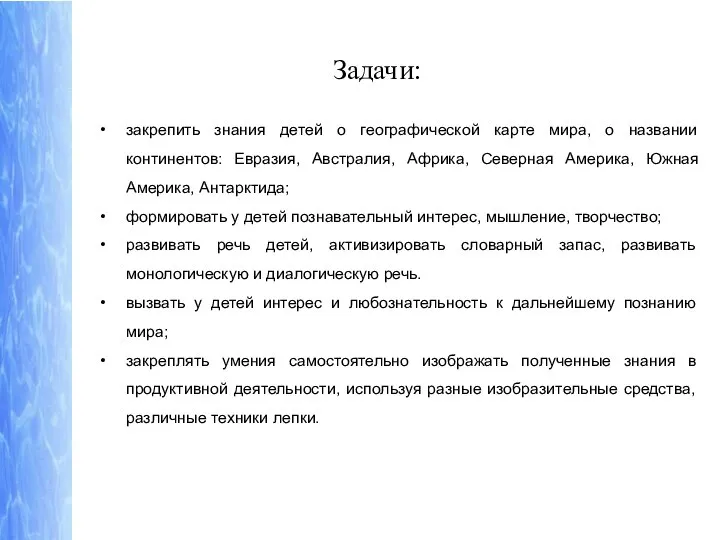 Задачи:

• закрепить знания детей о географической карте мира, о названии континентов: Евразия, Австралия, Африка, Северная Америка, Южная Америка, Антарктида;

• формировать у детей познавательный интерес, мышление, творчество;

• развивать речь детей, активизировать словарный запас, развивать монологическую и диалогическую речь.

• вызвать у детей интерес и любознательность к дальнейшему познанию мира;

• закреплять умения самостоятельно изображать полученные знания в продуктивной деятельности, используя разные изобразительные средства, различные техники лепки.